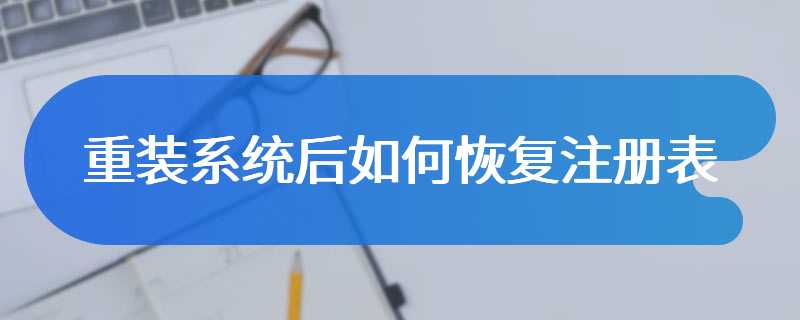 重装系统后如何恢复注册表